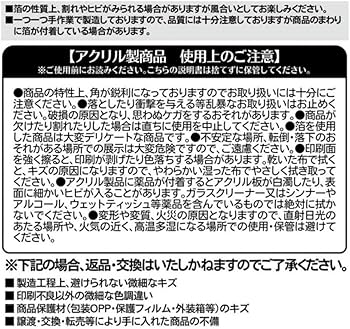 ■箔の性質上、割れやヒビがみられる場合がありますが風合いとしてお楽しみください。
■一つ一つ手作業で製造しておりますので、品質には十分注意しておりますが商品のまわりに箔が付着している場合があります。

【アクリル製商品　使用上のご注意】
※ご使用前にお読みください。こちらの説明書は捨てずに保管してください。

●商品の特性上、角が鋭利になっておりますのでお取り扱いには十分にご注意ください。●落としたり衝撃を与える等乱暴なお取り扱いはお止めください。破損の原因となり、思わぬケガをするおそれがあります。●商品が欠けたり割れたりした場合は直ちに使用を中止してください。●箔を使用した商品は大変デリケートな商品です。●不安定な場所、転倒・落下のおそれがある場所での展示は大変危険ですので、ご遠慮ください。●印刷面を強く擦ると、印刷が剥げたり色落ちする場合があります。乾いた布で拭くと、キズの原因になりますので、やわらかい湿った布でやさしく拭き取ってください。●アクリル製品に薬品が付着するとアクリル板が白濁したり、表面に細かいヒビが入ることがあります。ガラスクリーナー又はシンナーやアルコール、ウェットティッシュ等薬品を含んでいるものでは絶対に拭かないでください。●変形や変質、火災の原因となりますので、直射日光のあたる場所や、火気の近く、高温多湿になる場所での使用・保管は避けてください。

※下記の場合、返品・交換はいたしかねますのでご了承ください。
■製造工程上、避けられない微細なキズ
■印刷不良以外の微細な色調違い
■商品保護材（包装OPP・保護フィルム・外装箱等）のキズ
■譲渡・交換・転売等により手に入れた商品の不備